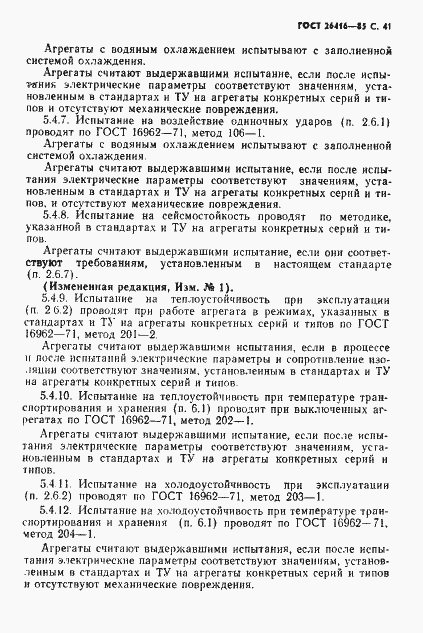 ГОСТ 26416—85 С. 41

Агрегаты с водяным охлаждением испытывают с заполненной системой охлаждения.

Агрегаты считают выдержавшими испытание, если после испытания электрические параметры соответствуют значениям, установленным в стандартах и ТУ на агрегаты конкретных серий и типов и отсутствуют механические повреждения.

5.4.7. Испытание на воздействие одиночных ударов (п. 2.6.1) проводят по ГОСТ 16962—71, метод 106—1.

Агрегаты с водяным охлаждением испытывают с заполненной системой охлаждения.

Агрегаты считают выдержавшими испытание, если после испытания электрические параметры соответствуют значениям, установленным в стандартах и ТУ на агрегаты конкретных серий и типов, и отсутствуют механические повреждения.

5.4.8. Испытание на сейсмостойкость проводят по методике, указанной в стандартах и ТУ на агрегаты конкретных серий и типов.

Агрегаты считают выдержавшими испытание, если они соответствуют требованиям, установленным в настоящем стандарте (п. 2.6.7).

(Измененная редакция, Изм. № 1).

5.4.9. Испытание на теплоустойчивость при эксплуатации (п. 2.6.2) проводят при работе агрегата в режимах, указанных в стандартах и ТУ на агрегаты конкретных серий и типов по ГОСТ 16962—71, метод 201—2.

Агрегаты считают выдержавшими испытания, если в процессе и после испытаний электрические параметры и сопротивление изоляции соответствуют значениям, установленным в стандартах и ТУ на агрегаты конкретных серий и типов.

5.4.10. Испытание на теплоустойчивость при температуре транспортирования и хранения (п. 6.1) проводят при выключенных агрегатах по ГОСТ 16962—71, метод 202—1.

Агрегаты считают выдержавшими испытание, если после испытания электрические параметры соответствуют значениям, установленным в стандартах и ТУ на агрегаты конкретных серий и типов.

5.4.11. Испытание на холодоустойчивость при эксплуатации (п. 2.6.2) проводят по ГОСТ 16962—71, метод 203—1.

5.4.12. Испытание на холодоустойчивость при температуре транспортирования и хранения (п. 6.1) проводят по ГОСТ 16962—71, метод 204—1.

Агрегаты считают выдержавшими испытания, если после испытания электрические параметры соответствуют значениям, установленным в стандартах и ТУ на агрегаты конкретных серий и типов и отсутствуют механические повреждения.